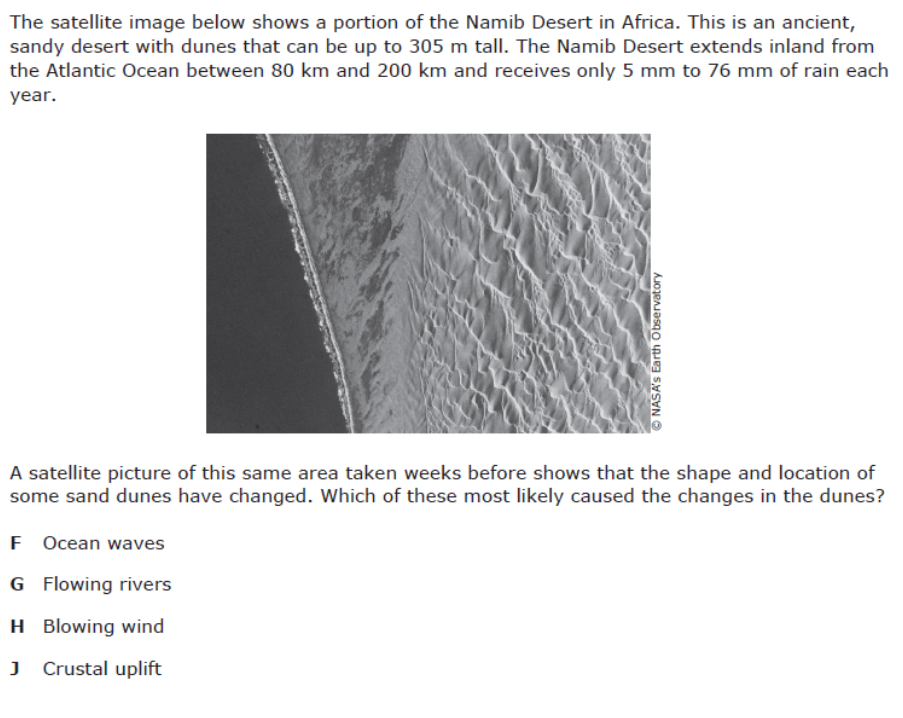 The satellite image below shows a portion of the Namib Desert in Africa. This is an ancient, sandy desert with dunes that can be up to 305 m tall. The Namib Desert extends inland from the Atlantic Ocean between 80 km and 200 km and receives only 5 mm to 76 mm of rain each year.

© NASA's Earth Observatory

A satellite picture of this same area taken weeks before shows that the shape and location of some sand dunes have changed. Which of these most likely caused the changes in the dunes?

F Ocean waves

G Flowing rivers

H Blowing wind

J Crustal uplift